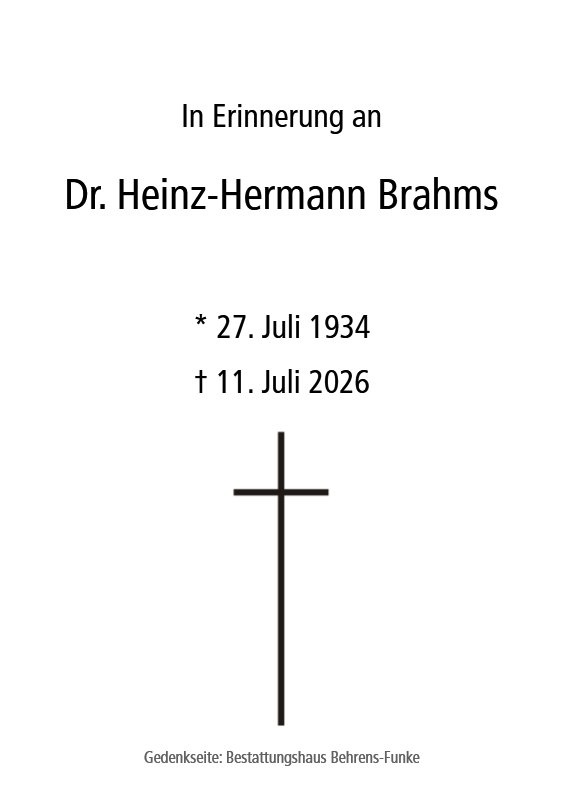 In Erinnerung an

Dr. Heinz-Hermann Brahms

* 27. Juli 1934

† 11. Juli 2026

Gedenkseite: Bestattungshaus Behrens-Funke